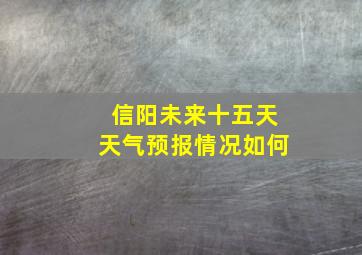 信阳未来十五天
天气预报情况如何